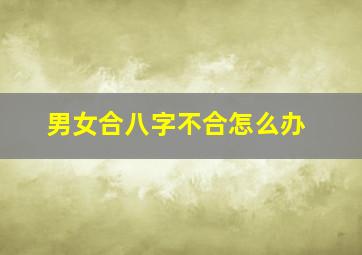 男女合八字不合怎么办